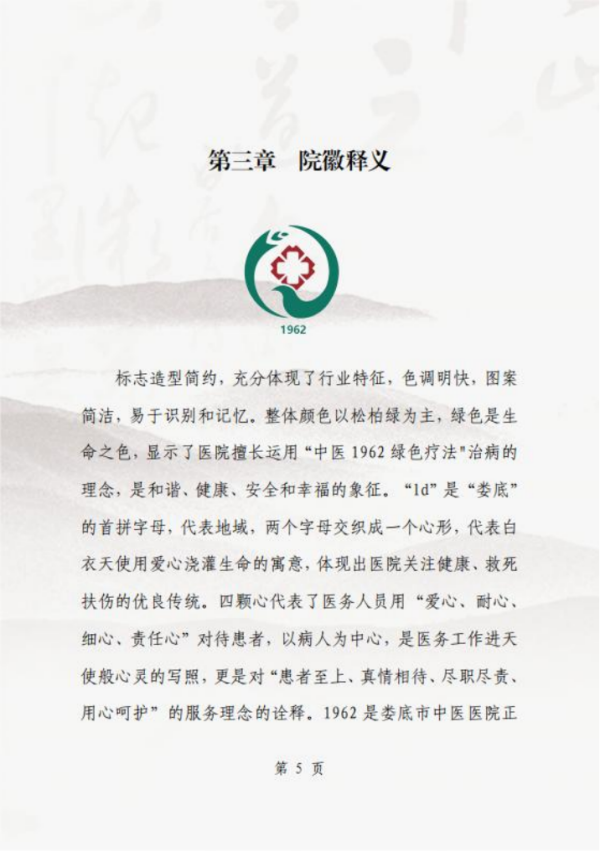 第三章　院徽释义

1962

标志造型简约，充分体现了行业特征，色调明快，图案简洁，易于识别和记忆。整体颜色以松柏绿为主，绿色是生命之色，显示了医院擅长运用“中医 1962 绿色疗法"治病的理念，是和谐、健康、安全和幸福的象征。“ld”是“娄底”的首拼字母，代表地域，两个字母交织成一个心形，代表白衣天使用爱心浇灌生命的寓意，体现出医院关注健康、救死扶伤的优良传统。四颗心代表了医务人员用“爱心、耐心、细心、责任心”对待患者，以病人为中心，是医务工作进天使般心灵的写照，更是对“患者至上、真情相待、尽职尽责、用心呵护”的服务理念的诠释。1962 是娄底市中医医院正

第 5 页